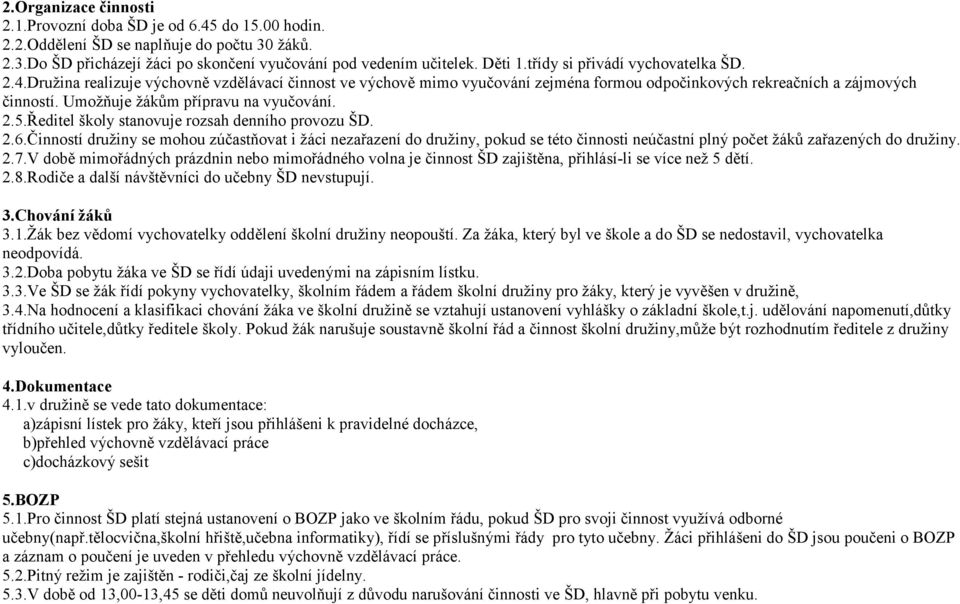 2.Organizace činnosti
2.1.Provozní doba ŠD je od 6.45 do 15.00 hodin.
2.2.Oddělení ŠD se naplňuje do počtu 30 žáků.
2.3.Do ŠD přicházejí žáci po skončení vyučování pod vedením učitelek. Děti 1.třídy si přivádí vychovatelka ŠD.
2.4.Družina realizuje výchovně vzdělávací činnost ve výchově mimo vyučování zejména formou odpočinkových rekreačních a zájmových činností. Umožňuje žákům přípravu na vyučování.
2.5.Ředitel školy stanovuje rozsah denního provozu ŠD.
2.6.Činností družiny se mohou zúčastňovat i žáci nezařazení do družiny, pokud se této činnosti neúčastní plný počet žáků zařazených do družiny.
2.7.V době mimořádných prázdnin nebo mimořádného volna je činnost ŠD zajištěna, přihlásí-li se více než 5 dětí.
2.8.Rodiče a další návštěvníci do učebny ŠD nevstupují.

3.Chování žáků
3.1.Žák bez vědomí vychovatelky oddělení školní družiny neopouští. Za žáka, který byl ve škole a do ŠD se nedostavil, vychovatelka neodpovídá.
3.2.Doba pobytu žáka ve ŠD se řídí údaji uvedenými na zápisním lístku.
3.3.Ve ŠD se žák řídí pokyny vychovatelky, školním řádem a řádem školní družiny pro žáky, který je vyvěšen v družině,
3.4.Na hodnocení a klasifikaci chování žáka ve školní družině se vztahují ustanovení vyhlášky o základní škole,t.j. udělování napomenutí,důtky třídního učitele,důtky ředitele školy. Pokud žák narušuje soustavně školní řád a činnost školní družiny,může být rozhodnutím ředitele z družiny vyloučen.

4.Dokumentace
4.1.v družině se vede tato dokumentace:
a)zápisní lístek pro žáky, kteří jsou přihlášeni k pravidelné docházce,
b)přehled výchovně vzdělávací práce
c)docházkový sešit

5.BOZP
5.1.Pro činnost ŠD platí stejná ustanovení o BOZP jako ve školním řádu, pokud ŠD pro svoji činnost využívá odborné učebny(např.tělocvična,školní hřiště,učebna informatiky), řídí se příslušnými řády pro tyto učebny. Žáci přihlášeni do ŠD jsou poučeni o BOZP a záznam o poučení je uveden v přehledu výchovně vzdělávací práce.
5.2.Pitný režim je zajištěn - rodiči,čaj ze školní jídelny.
5.3.V době od 13,00-13,45 se děti domů neuvolňují z důvodu narušování činnosti ve ŠD, hlavně při pobytu venku.